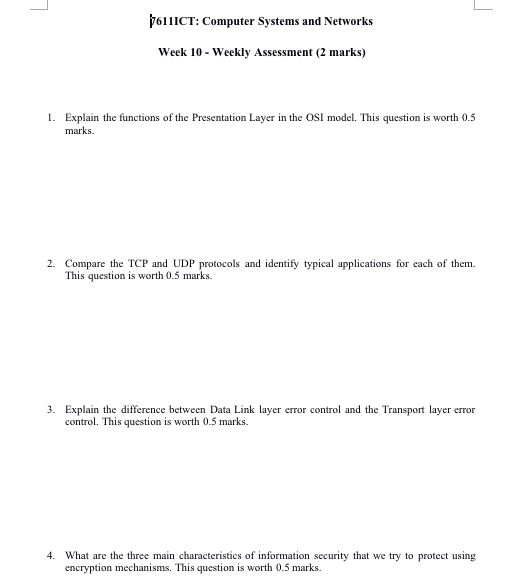 7611ICT: Computer Systems and Networks

Week 10 - Weekly Assessment (2 marks)

1. Explain the functions of the Presentation Layer in the OSI model. This question is worth 0.5 marks.

2. Compare the TCP and UDP protocols and identify typical applications for each of them. This question is worth 0.5 marks.

3. Explain the difference between Data Link layer error control and the Transport layer error control. This question is worth 0.5 marks.

4. What are the three main characteristics of information security that we try to protect using encryption mechanisms. This question is worth 0.5 marks.